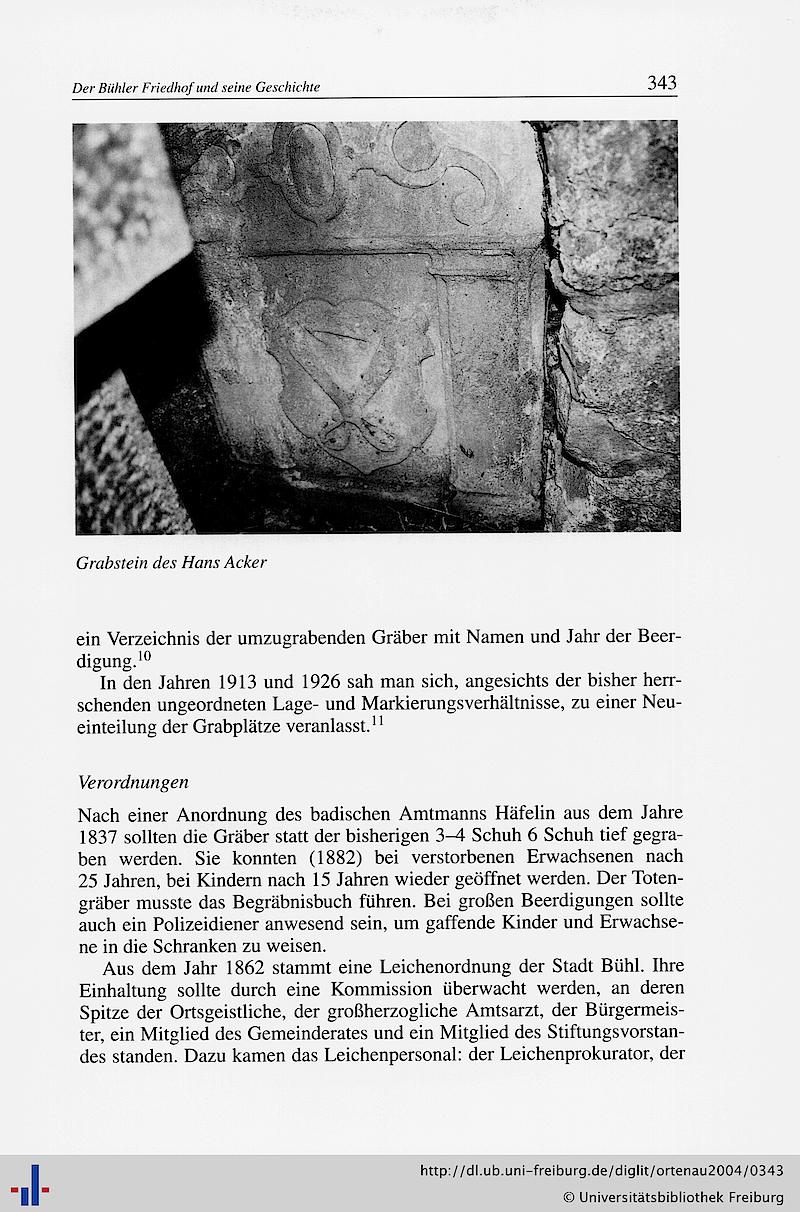 Der Bühler Friedhof und seine Geschichte

343

Grabstein des Hans Acker

ein Verzeichnis der umzugrabenden Gräber mit Namen und Jahr der Beerdigung.$^{10}$

In den Jahren 1913 und 1926 sah man sich, angesichts der bisher herrschenden ungeordneten Lage- und Markierungsverhältnisse, zu einer Neueinteilung der Grabplätze veranlasst.$^{11}$

Verordnungen

Nach einer Anordnung des badischen Amtmanns Häfelin aus dem Jahre 1837 sollten die Gräber statt der bisherigen 3–4 Schuh 6 Schuh tief gegraben werden. Sie konnten (1882) bei verstorbenen Erwachsenen nach 25 Jahren, bei Kindern nach 15 Jahren wieder geöffnet werden. Der Totengräber musste das Begräbnisbuch führen. Bei großen Beerdigungen sollte auch ein Polizeidiener anwesend sein, um gaffende Kinder und Erwachsene in die Schranken zu weisen.

Aus dem Jahr 1862 stammt eine Leichenordnung der Stadt Bühl. Ihre Einhaltung sollte durch eine Kommission überwacht werden, an deren Spitze der Ortsgeistliche, der großherzogliche Amtsarzt, der Bürgermeister, ein Mitglied des Gemeinderates und ein Mitglied des Stiftungsvorstandes standen. Dazu kamen das Leichenpersonal: der Leichenprokurator, der

http://dl.ub.uni-freiburg.de/diglit/ortenau2004/0343
© Universitätsbibliothek Freiburg